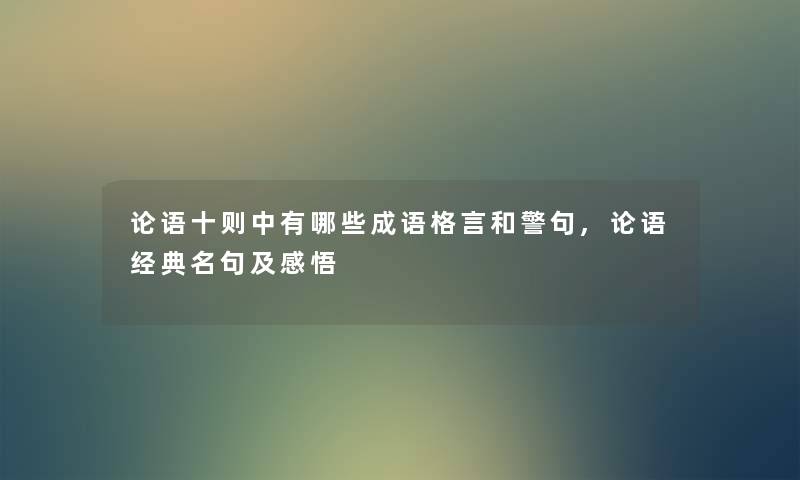 论语十则中有哪些成语格言和警句，论语经典名句及感悟